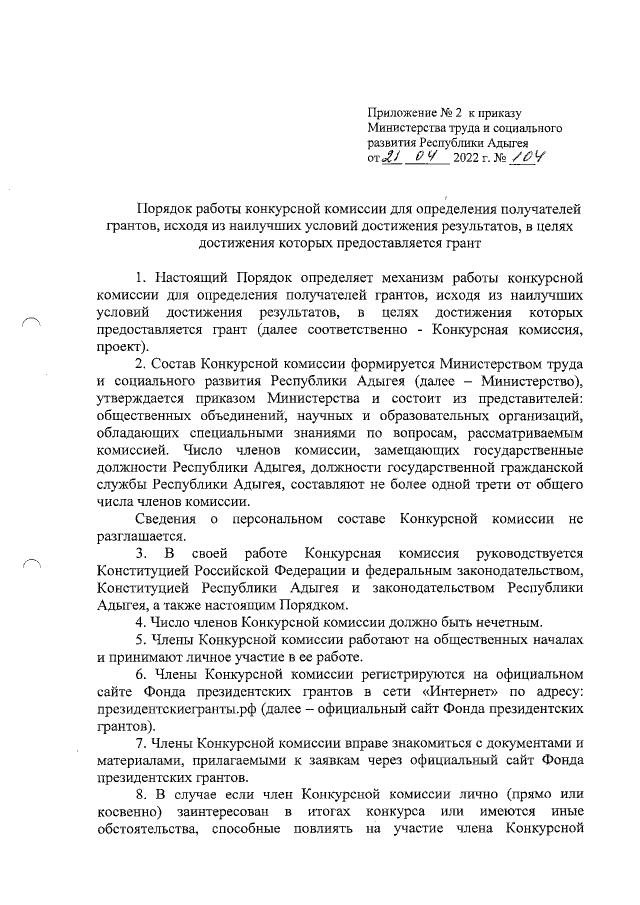 Приложение № 2 к приказу Министерства труда и социального развития Республики Адыгея от 21 04 2022 г. № 104

Порядок работы конкурсной комиссии для определения получателей грантов, исходя из наилучших условий достижения результатов, в целях достижения которых предоставляется грант

1. Настоящий Порядок определяет механизм работы конкурсной комиссии для определения получателей грантов, исходя из наилучших условий достижения результатов, в целях достижения которых предоставляется грант (далее соответственно - Конкурсная комиссия, проект).

2. Состав Конкурсной комиссии формируется Министерством труда и социального развития Республики Адыгея (далее – Министерство), утверждается приказом Министерства и состоит из представителей: общественных объединений, научных и образовательных организаций, обладающих специальными знаниями по вопросам, рассматриваемым комиссией. Число членов комиссии, замещающих государственные должности Республики Адыгея, должности государственной гражданской службы Республики Адыгея, составляют не более одной трети от общего числа членов комиссии.

Сведения о персональном составе Конкурсной комиссии не разглашается.

3. В своей работе Конкурсная комиссия руководствуется Конституцией Российской Федерации и федеральным законодательством, Конституцией Республики Адыгея и законодательством Республики Адыгея, а также настоящим Порядком.

4. Число членов Конкурсной комиссии должно быть нечетным.

5. Члены Конкурсной комиссии работают на общественных началах и принимают личное участие в ее работе.

6. Члены Конкурсной комиссии регистрируются на официальном сайте Фонда президентских грантов в сети «Интернет» по адресу: президентскиегранты.рф (далее – официальный сайт Фонда президентских грантов).

7. Члены Конкурсной комиссии вправе знакомиться с документами и материалами, прилагаемыми к заявкам через официальный сайт Фонда президентских грантов.

8. В случае если член Конкурсной комиссии лично (прямо или косвенно) заинтересован в итогах конкурса или имеются иные обстоятельства, способные повлиять на участие члена Конкурсной